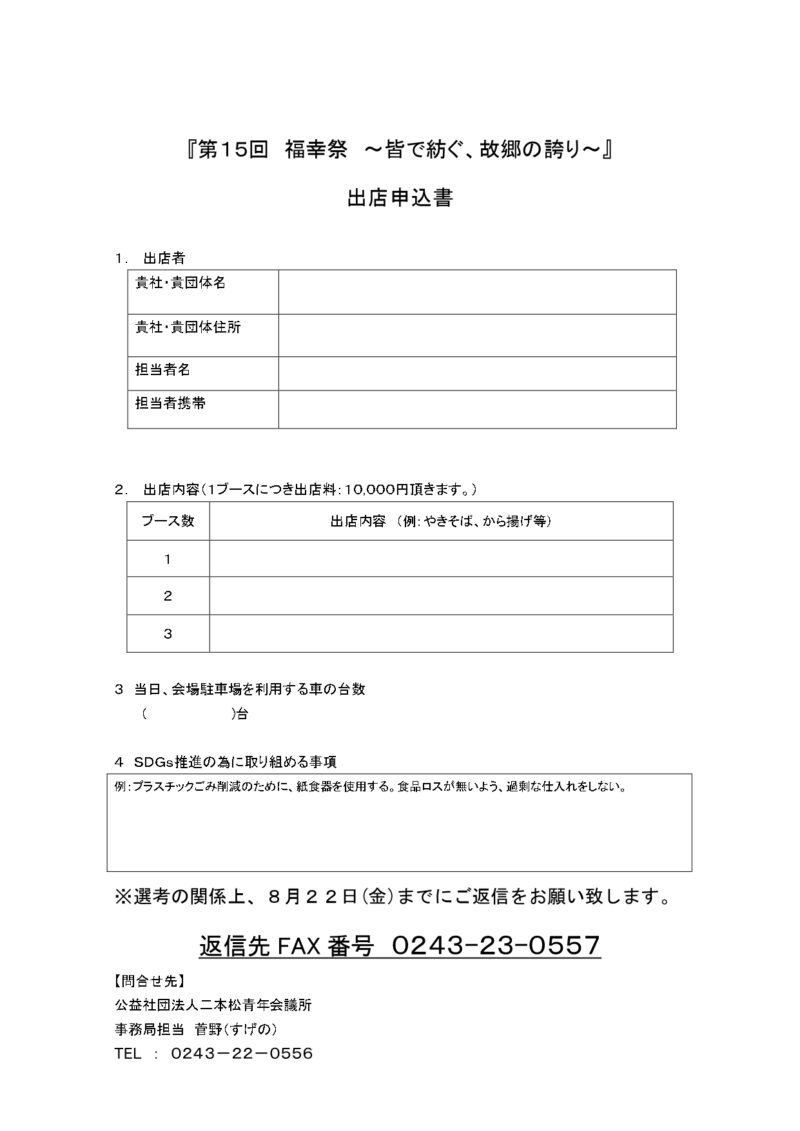 『第15回　福幸祭　～皆で紡ぐ、故郷の誇り～』

出店申込書

1.　出店者

| 貴社・貴団体名 |  |
|---|---|
| 貴社・貴団体住所 |  |
| 担当者名 |  |
| 担当者携帯 |  |

2.　出店内容（1ブースにつき出店料：10,000円頂きます。）

| ブース数 | 出店内容　(例：やきそば、から揚げ等) |
|---|---|
| 1 |  |
| 2 |  |
| 3 |  |

3　当日、会場駐車場を利用する車の台数
（　　　　　）台

4　SDGs推進の為に取り組める事項
例：プラスチックごみ削減のために、紙食器を使用する。食品ロスが無いよう、過剰な仕入れをしない。

※選考の関係上、８月２２日(金)までにご返信をお願い致します。

返信先 FAX 番号　0243-23-0557

【問合せ先】
公益社団法人二本松青年会議所
事務局担当　菅野(すげの)
TEL　：　0243－22－0556